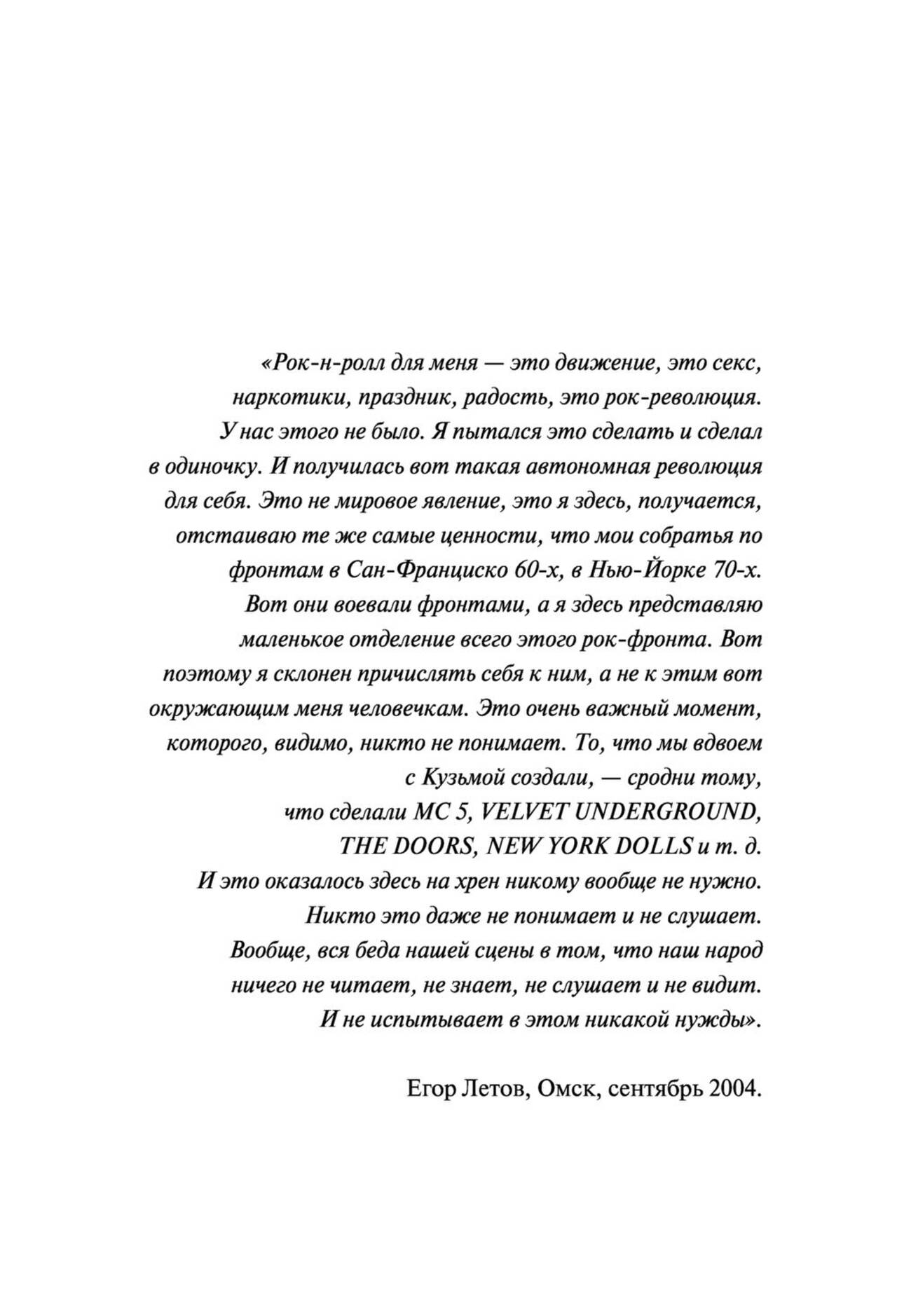 «Рок-н-ролл для меня — это движение, это секс, наркотики, праздник, радость, это рок-революция. У нас этого не было. Я пытался это сделать и сделал в одиночку. И получилась вот такая автономная революция для себя. Это не мировое явление, это я здесь, получается, отстаиваю те же самые ценности, что мои собратья по фронтам в Сан-Франциско 60-х, в Нью-Йорке 70-х. Вот они воевали фронтами, а я здесь представляю маленькое отделение всего этого рок-фронта. Вот поэтому я склонен причислять себя к ним, а не к этим вот окружающим меня человечкам. Это очень важный момент, которого, видимо, никто не понимает. То, что мы вдвоем с Кузьмой создали, — сродни тому, что сделали MC 5, VELVET UNDERGROUND, THE DOORS, NEW YORK DOLLS и т. д. И это оказалось здесь на хрен никому вообще не нужно. Никто это даже не понимает и не слушает. Вообще, вся беда нашей сцены в том, что наш народ ничего не читает, не знает, не слушает и не видит. И не испытывает в этом никакой нужды».

Егор Летов, Омск, сентябрь 2004.